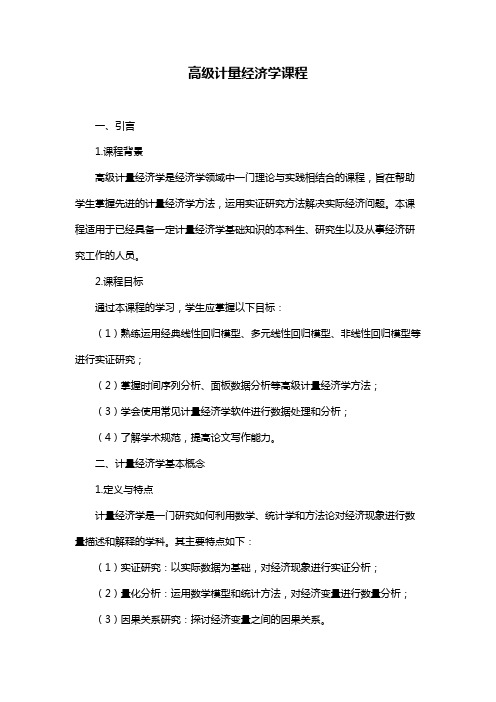 高级计量经济学课程

一、引言

1.课程背景

高级计量经济学是经济学领域中一门理论与实践相结合的课程，旨在帮助学生掌握先进的计量经济学方法，运用实证研究方法解决实际经济问题。本课程适用于已经具备一定计量经济学基础知识的本科生、研究生以及从事经济研究工作的人员。

2.课程目标

通过本课程的学习，学生应掌握以下目标：

（1）熟练运用经典线性回归模型、多元线性回归模型、非线性回归模型等进行实证研究；

（2）掌握时间序列分析、面板数据分析等高级计量经济学方法；

（3）学会使用常见计量经济学软件进行数据处理和分析；

（4）了解学术规范，提高论文写作能力。

二、计量经济学基本概念

1.定义与特点

计量经济学是一门研究如何利用数学、统计学和方法论对经济现象进行数量描述和解释的学科。其主要特点如下：

（1）实证研究：以实际数据为基础，对经济现象进行实证分析；

（2）量化分析：运用数学模型和统计方法，对经济变量进行数量分析；

（3）因果关系研究：探讨经济变量之间的因果关系。